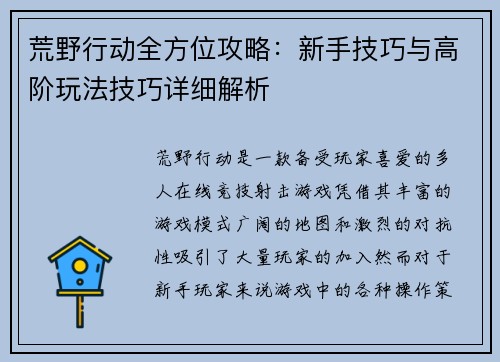 荒野行动全方位攻略：新手技巧与高阶玩法技巧详细解析

荒野行动是一款备受玩家喜爱的多人在线竞技射击游戏凭借其丰富的游戏模式广阔的地图和激烈的对抗性吸引了大量玩家的加入然而对于新手玩家来说游戏中的各种操作策